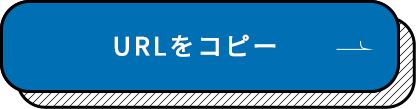 URLをコピー